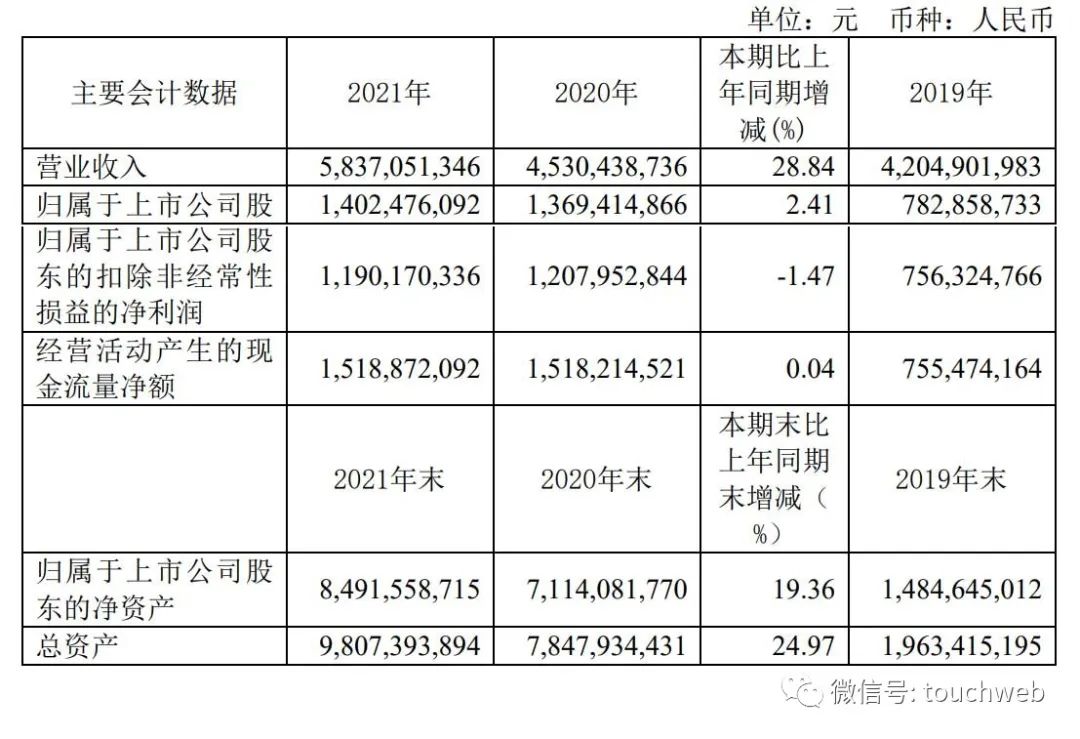 单位：元 币种：人民币

| 主要会计数据 | 2021年 | 2020年 | 本期比上年同期增减(%) | 2019年 |
|---|---|---|---|---|
| 营业收入 | 5,837,051,346 | 4,530,438,736 | 28.84 | 4,204,901,983 |
| 归属于上市公司股 | 1,402,476,092 | 1,369,414,866 | 2.41 | 782,858,733 |
| 归属于上市公司股东的扣除非经常性损益的净利润 | 1,190,170,336 | 1,207,952,844 | -1.47 | 756,324,766 |
| 经营活动产生的现金流量净额 | 1,518,872,092 | 1,518,214,521 | 0.04 | 755,474,164 |
|  | 2021年末 | 2020年末 | 本期末比上年同期末增减（%） | 2019年末 |
| 归属于上市公司股东的净资产 | 8,491,558,715 | 7,114,081,770 | 19.36 | 1,484,645,012 |
| 总资产 | 9,807,393,894 | 7,847,934,431 | 24.97 | 1,963,415,195 |

微信号: touchweb